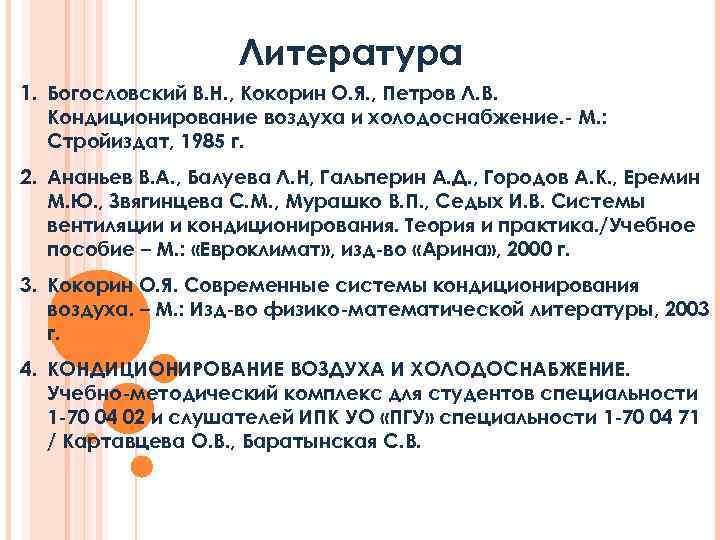 Литература

1. Богословский В.Н., Кокорин О.Я., Петров Л.В. Кондиционирование воздуха и холодоснабжение.- М.: Стройиздат, 1985 г.

2. Ананьев В.А., Балуева Л.Н, Гальперин А.Д., Городов А.К., Еремин М.Ю., Звягинцева С.М., Мурашко В.П., Седых И.В. Системы вентиляции и кондиционирования. Теория и практика./Учебное пособие – М.: «Евроклимат», изд-во «Арина», 2000 г.

3. Кокорин О.Я. Современные системы кондиционирования воздуха. – М.: Изд-во физико-математической литературы, 2003 г.

4. КОНДИЦИОНИРОВАНИЕ ВОЗДУХА И ХОЛОДОСНАБЖЕНИЕ. Учебно-методический комплекс для студентов специальности 1-70 04 02 и слушателей ИПК УО «ПГУ» специальности 1-70 04 71 / Картавцева О.В., Баратынская С.В.